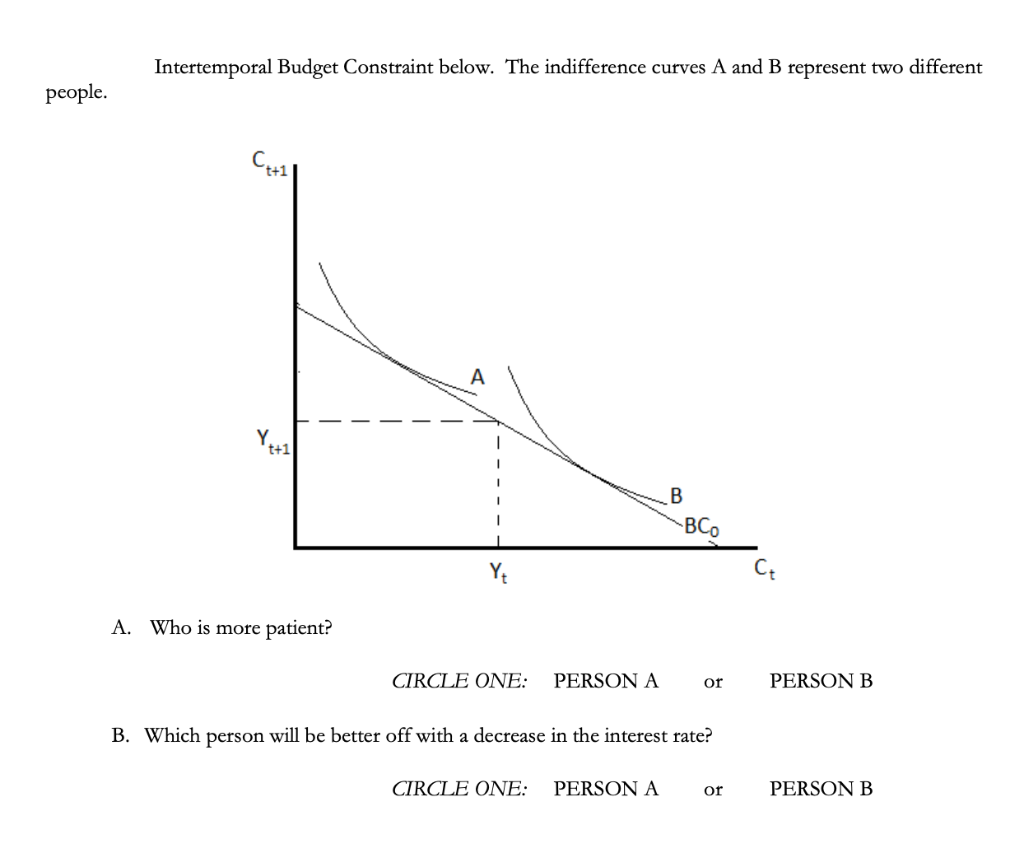 Intertemporal Budget Constraint below. The indifference curves A and B represent two different people.

$C_{t+1}$

A

$Y_{t+1}$

B

$BC_0$

$Y_t$

$C_t$

A. Who is more patient?

CIRCLE ONE: PERSON A or PERSON B

B. Which person will be better off with a decrease in the interest rate?

CIRCLE ONE: PERSON A or PERSON B